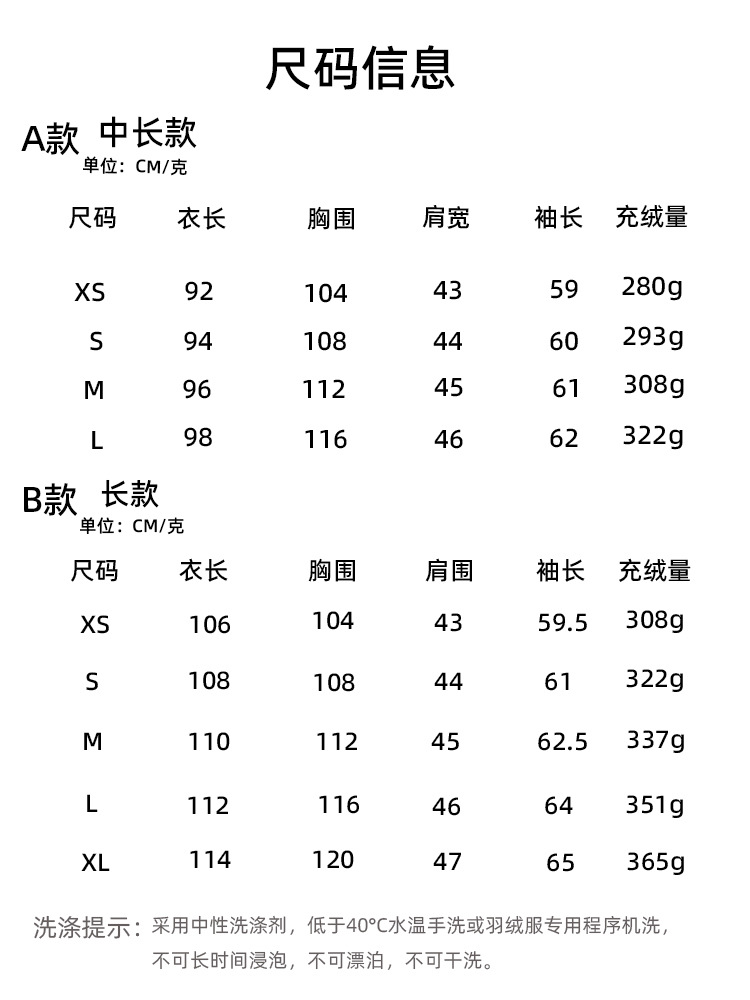 尺码信息

A款 中长款
单位：CM/克

| 尺码 | 衣长 | 胸围 | 肩宽 | 袖长 | 充绒量 |
|---|---|---|---|---|---|
| XS | 92 | 104 | 43 | 59 | 280g |
| S | 94 | 108 | 44 | 60 | 293g |
| M | 96 | 112 | 45 | 61 | 308g |
| L | 98 | 116 | 46 | 62 | 322g |

B款 长款
单位：CM/克

| 尺码 | 衣长 | 胸围 | 肩围 | 袖长 | 充绒量 |
|---|---|---|---|---|---|
| XS | 106 | 104 | 43 | 59.5 | 308g |
| S | 108 | 108 | 44 | 61 | 322g |
| M | 110 | 112 | 45 | 62.5 | 337g |
| L | 112 | 116 | 46 | 64 | 351g |
| XL | 114 | 120 | 47 | 65 | 365g |

洗涤提示：采用中性洗涤剂，低于40°C水温手洗或羽绒服专用程序机洗，不可长时间浸泡，不可漂泊，不可干洗。